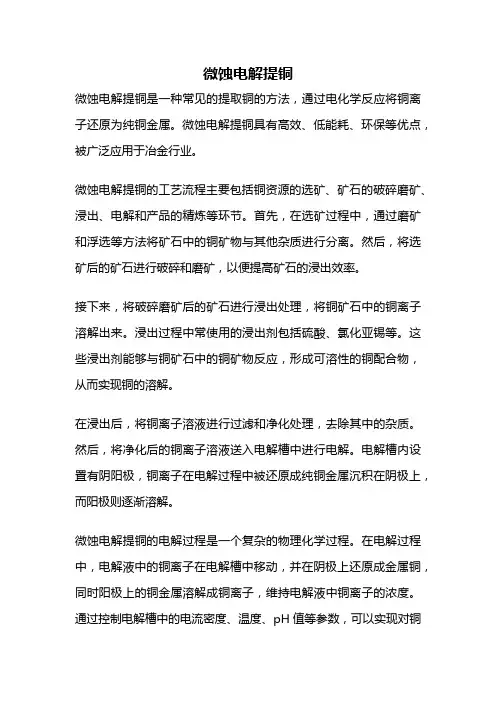 微蚀电解提铜

微蚀电解提铜是一种常见的提取铜的方法，通过电化学反应将铜离子还原为纯铜金属。微蚀电解提铜具有高效、低能耗、环保等优点，被广泛应用于冶金行业。

微蚀电解提铜的工艺流程主要包括铜资源的选矿、矿石的破碎磨矿、浸出、电解和产品的精炼等环节。首先，在选矿过程中，通过磨矿和浮选等方法将矿石中的铜矿物与其他杂质进行分离。然后，将选矿后的矿石进行破碎和磨矿，以便提高矿石的浸出效率。

接下来，将破碎磨矿后的矿石进行浸出处理，将铜矿石中的铜离子溶解出来。浸出过程中常使用的浸出剂包括硫酸、氯化亚锡等。这些浸出剂能够与铜矿石中的铜矿物反应，形成可溶性的铜配合物，从而实现铜的溶解。

在浸出后，将铜离子溶液进行过滤和净化处理，去除其中的杂质。然后，将净化后的铜离子溶液送入电解槽中进行电解。电解槽内设置有阴阳极，铜离子在电解过程中被还原成纯铜金属沉积在阴极上，而阳极则逐渐溶解。

微蚀电解提铜的电解过程是一个复杂的物理化学过程。在电解过程中，电解液中的铜离子在电解槽中移动，并在阴极上还原成金属铜，同时阳极上的铜金属溶解成铜离子，维持电解液中铜离子的浓度。通过控制电解槽中的电流密度、温度、pH 值等参数，可以实现对铜